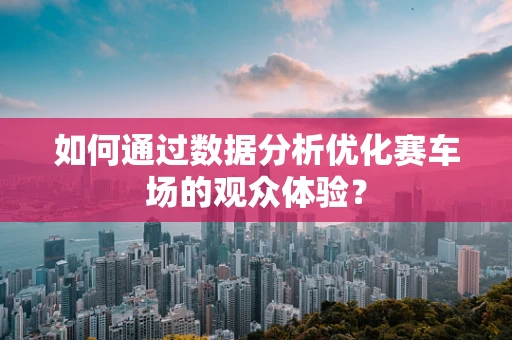 如何通过数据分析优化赛车场的观众体验？